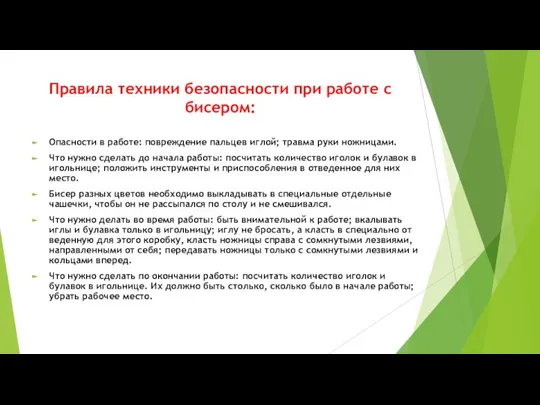 Правила техники безопасности при работе с бисером:

Опасности в работе: повреждение пальцев иглой; травма руки ножницами.

Что нужно сделать до начала работы: посчитать количество иголок и булавок в игольнице; положить инструменты и приспособления в отведенное для них место.

Бисер разных цветов необходимо выкладывать в специальные отдельные чашечки, чтобы он не рассыпался по столу и не смешивался.

Что нужно делать во время работы: быть внимательной к работе; вкалывать иглы и булавка только в игольницу; иглу не бросать, а класть в специально от веденную для этого коробку, класть ножницы справа с сомкнутыми лезвиями, направленными от себя; передавать ножницы только с сомкнутыми лезвиями и кольцами вперед.

Что нужно сделать по окончании работы: посчитать количество иголок и булавок в игольнице. Их должно быть столько, сколько было в начале работы; убрать рабочее место.